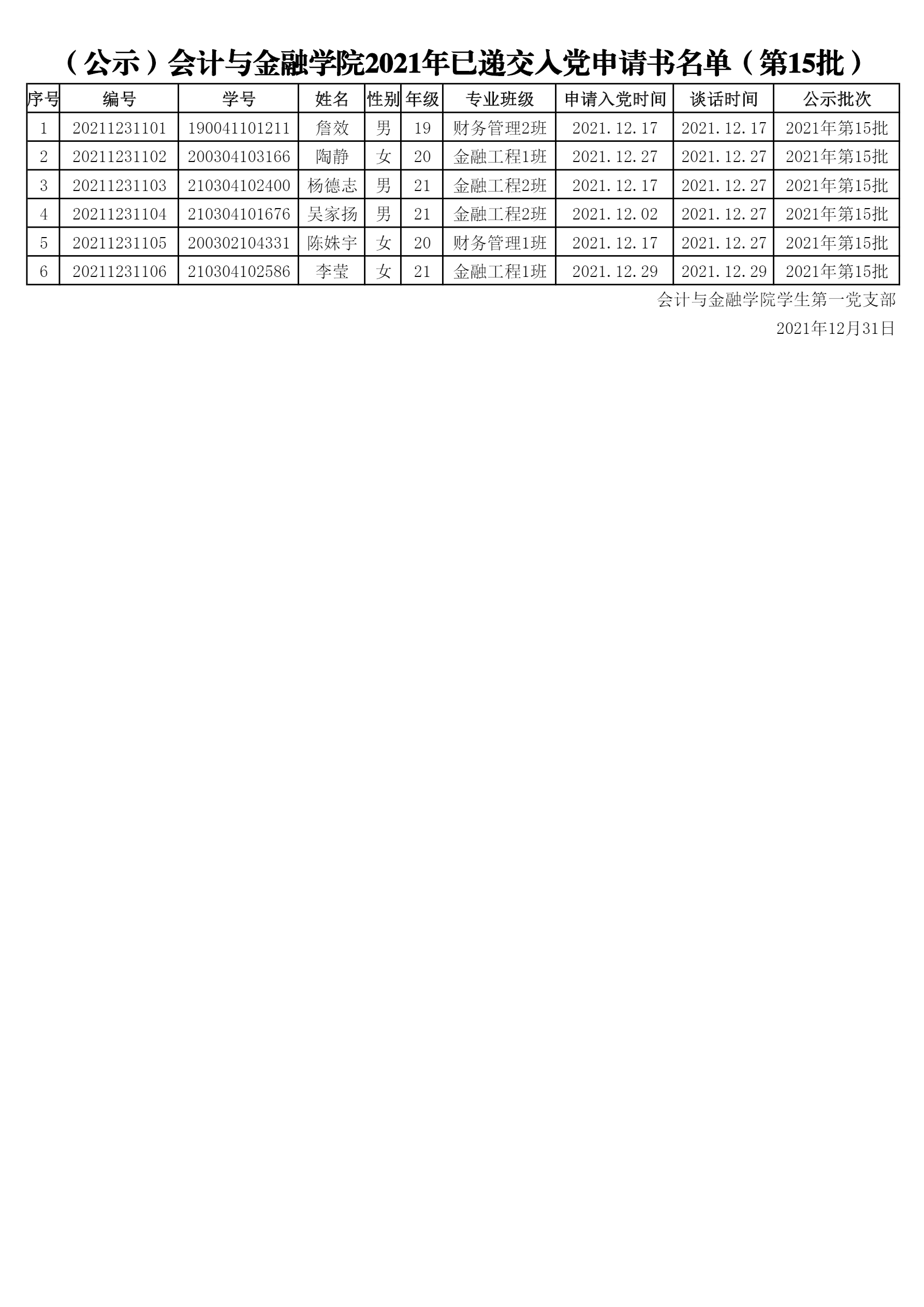 （公示）会计与金融学院2021年已递交入党申请书名单（第15批）

| 序号 | 编号 | 学号 | 姓名 | 性别 | 年级 | 专业班级 | 申请入党时间 | 谈话时间 | 公示批次 |
|---|---|---|---|---|---|---|---|---|---|
| 1 | 20211231101 | 190041101211 | 詹效 | 男 | 19 | 财务管理2班 | 2021.12.17 | 2021.12.17 | 2021年第15批 |
| 2 | 20211231102 | 200304103166 | 陶静 | 女 | 20 | 金融工程1班 | 2021.12.27 | 2021.12.27 | 2021年第15批 |
| 3 | 20211231103 | 210304102400 | 杨德志 | 男 | 21 | 金融工程2班 | 2021.12.17 | 2021.12.27 | 2021年第15批 |
| 4 | 20211231104 | 210304101676 | 吴家扬 | 男 | 21 | 金融工程2班 | 2021.12.02 | 2021.12.27 | 2021年第15批 |
| 5 | 20211231105 | 200302104331 | 陈姝宇 | 女 | 20 | 财务管理1班 | 2021.12.17 | 2021.12.27 | 2021年第15批 |
| 6 | 20211231106 | 210304102586 | 李莹 | 女 | 21 | 金融工程1班 | 2021.12.29 | 2021.12.29 | 2021年第15批 |

会计与金融学院学生第一党支部

2021年12月31日